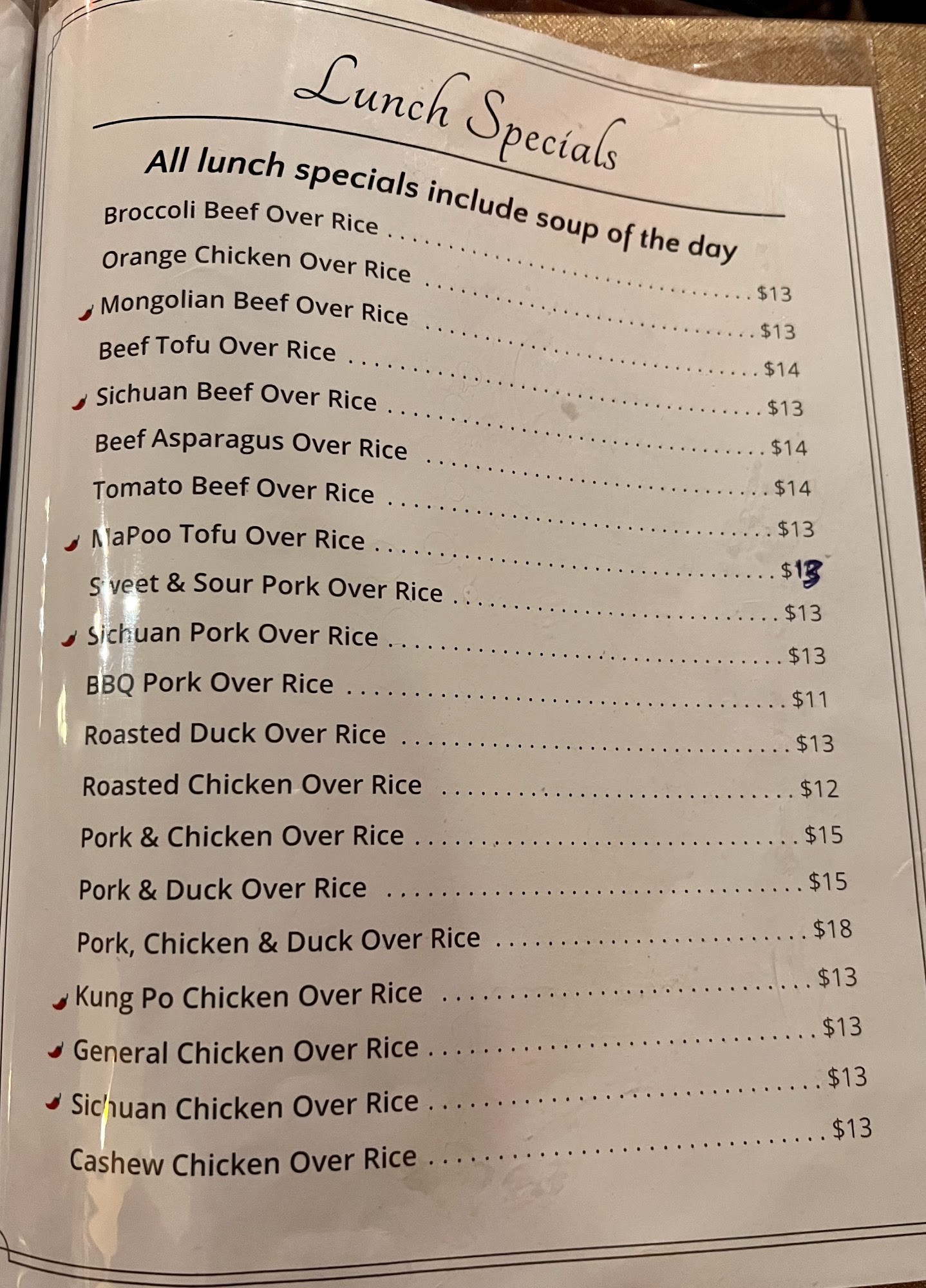 Lunch Specials

All lunch specials include soup of the day

Broccoli Beef Over Rice $13

Orange Chicken Over Rice $13

Mongolian Beef Over Rice $14

Beef Tofu Over Rice $13

Sichuan Beef Over Rice $14

Beef Asparagus Over Rice $14

Tomato Beef Over Rice $13

MaPoo Tofu Over Rice $13

Sweet & Sour Pork Over Rice $13

Sichuan Pork Over Rice $13

BBQ Pork Over Rice $11

Roasted Duck Over Rice $13

Roasted Chicken Over Rice $12

Pork & Chicken Over Rice $15

Pork & Duck Over Rice $15

Pork, Chicken & Duck Over Rice $18

Kung Po Chicken Over Rice $13

General Chicken Over Rice $13

Sichuan Chicken Over Rice $13

Cashew Chicken Over Rice $13